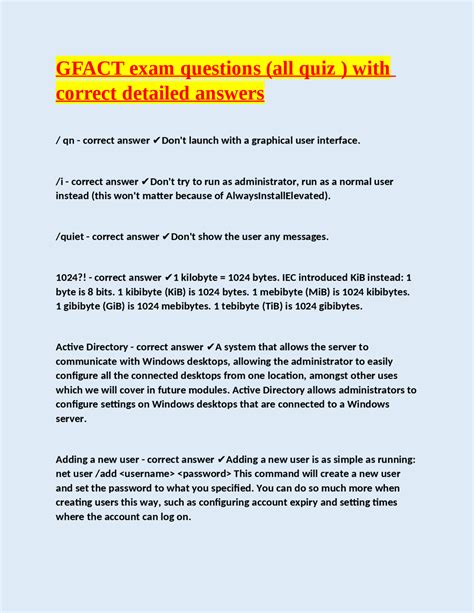 GFACT exam questions (all quiz ) with correct detailed answers

/ qn - correct answer ✔Don't launch with a graphical user interface.

/i - correct answer ✔Don't try to run as administrator, run as a normal user instead (this won't matter because of AlwaysInstallElevated).

/quiet - correct answer ✔Don't show the user any messages.

1024?! - correct answer ✔1 kilobyte = 1024 bytes. IEC introduced KiB instead: 1 byte is 8 bits. 1 kibibyte (KiB) is 1024 bytes. 1 mebibyte (MiB) is 1024 kibibytes. 1 gibibyte (GiB) is 1024 mebibytes. 1 tebibyte (TiB) is 1024 gibibytes.

Active Directory - correct answer ✔A system that allows the server to communicate with Windows desktops, allowing the administrator to easily configure all the connected desktops from one location, amongst other uses which we will cover in future modules. Active Directory allows administrators to configure settings on Windows desktops that are connected to a Windows server.

Adding a new user - correct answer ✔Adding a new user is as simple as running: net user /add <username> <password> This command will create a new user and set the password to what you specified. You can do so much more when creating users this way, such as configuring account expiry and setting times where the account can log on.